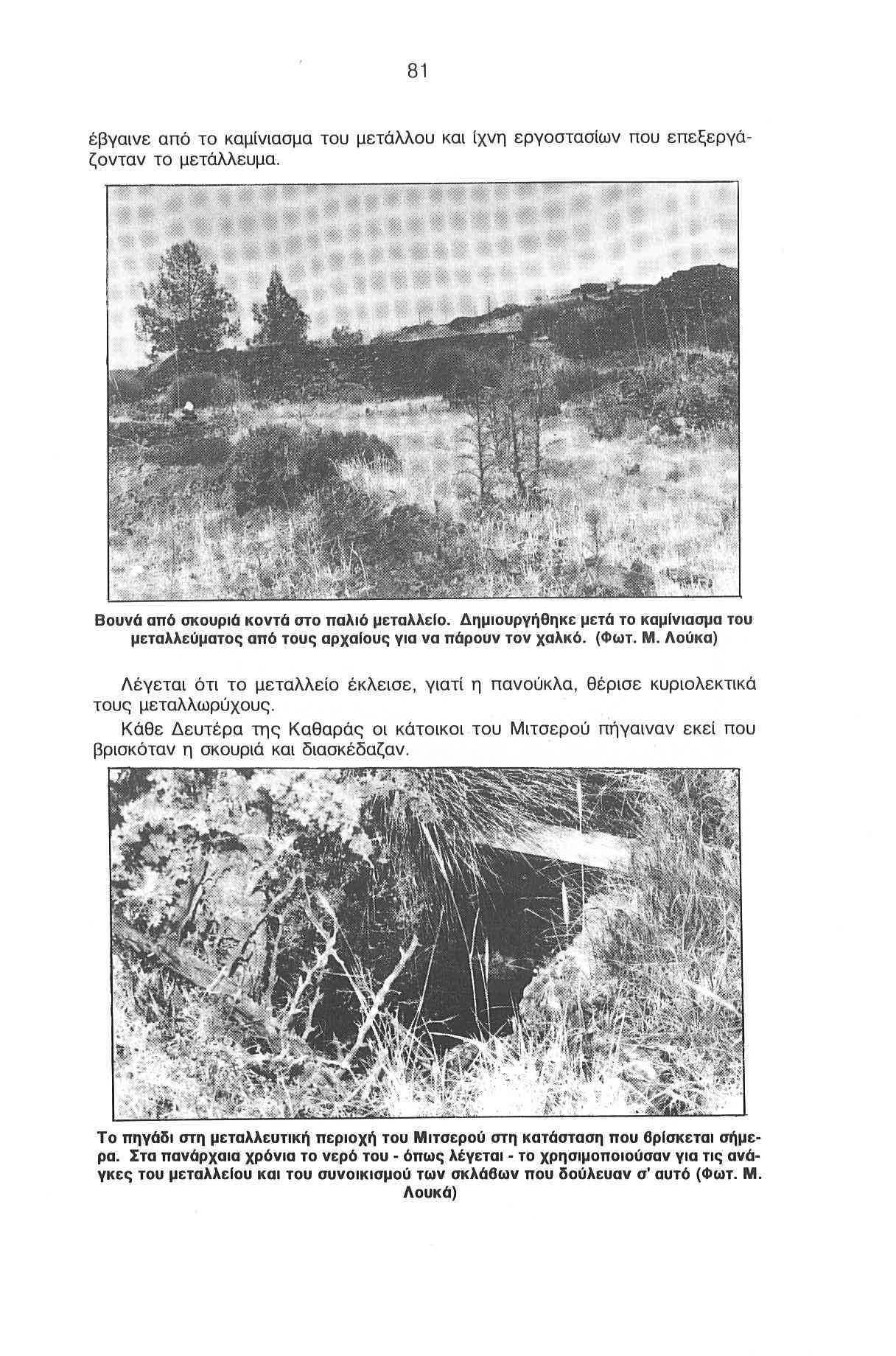 81

έβγαινε από το καμίνιασμα του μετάλλου και ίχνη εργοστασίων που επεξεργάζονταν το μετάλλευμα.

Βουνά από σκουριά κοντά στο παλιό μεταλλείο. Δημιουργήθηκε μετά το καμίνιασμα του μεταλλεύματος από τους αρχαίους για να πάρουν τον χαλκό. (Φωτ. Μ. Λούκα)

Λέγεται ότι το μεταλλείο έκλεισε, γιατί η πανούκλα, θέρισε κυριολεκτικά τους μεταλλωρύχους.

Κάθε Δευτέρα της Καθαράς οι κάτοικοι του Μιτσερού πήγαιναν εκεί που βρισκόταν η σκουριά και διασκέδαζαν.

Το πηγάδι στη μεταλλευτική περιοχή του Μιτσερού στη κατάσταση που βρίσκεται σήμερα. Στα πανάρχαια χρόνια το νερό του - όπως λέγεται - το χρησιμοποιούσαν για τις ανάγκες του μεταλλείου και του συνοικισμού των σκλάβων που δούλευαν σ' αυτό (Φωτ. Μ. Λουκά)